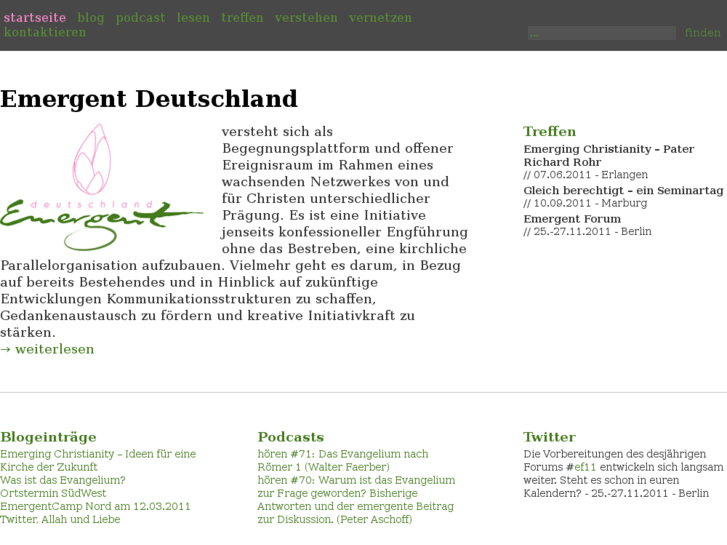 startseite blog podcast lesen treffen verstehen vernetzen kontaktieren

... finden

Emergent Deutschland

deutschland Emergent

versteht sich als Begegnungsplattform und offener Ereignisraum im Rahmen eines wachsenden Netzwerkes von und für Christen unterschiedlicher Prägung. Es ist eine Initiative jenseits konfessioneller Engführung ohne das Bestreben, eine kirchliche Parallelorganisation aufzubauen. Vielmehr geht es darum, in Bezug auf bereits Bestehendes und in Hinblick auf zukünftige Entwicklungen Kommunikationsstrukturen zu schaffen, Gedankenaustausch zu fördern und kreative Initiativkraft zu stärken.
→ weiterlesen

Treffen
Emerging Christianity – Pater Richard Rohr
// 07.06.2011 - Erlangen
Gleich berechtigt – ein Seminartag
// 10.09.2011 - Marburg
Emergent Forum
// 25.-27.11.2011 - Berlin

Blogeinträge
Emerging Christianity – Ideen für eine Kirche der Zukunft
Was ist das Evangelium?
Ortstermin SüdWest
EmergentCamp Nord am 12.03.2011
Twitter, Allah und Liebe

Podcasts
hören #71: Das Evangelium nach Römer 1 (Walter Faerber)
hören #70: Warum ist das Evangelium zur Frage geworden? Bisherige Antworten und der emergente Beitrag zur Diskussion. (Peter Aschoff)

Twitter
Die Vorbereitungen des desjährigen Forums #ef11 entwickeln sich langsam weiter. Steht es schon in euren Kalendern? - 25.-27.11.2011 - Berlin